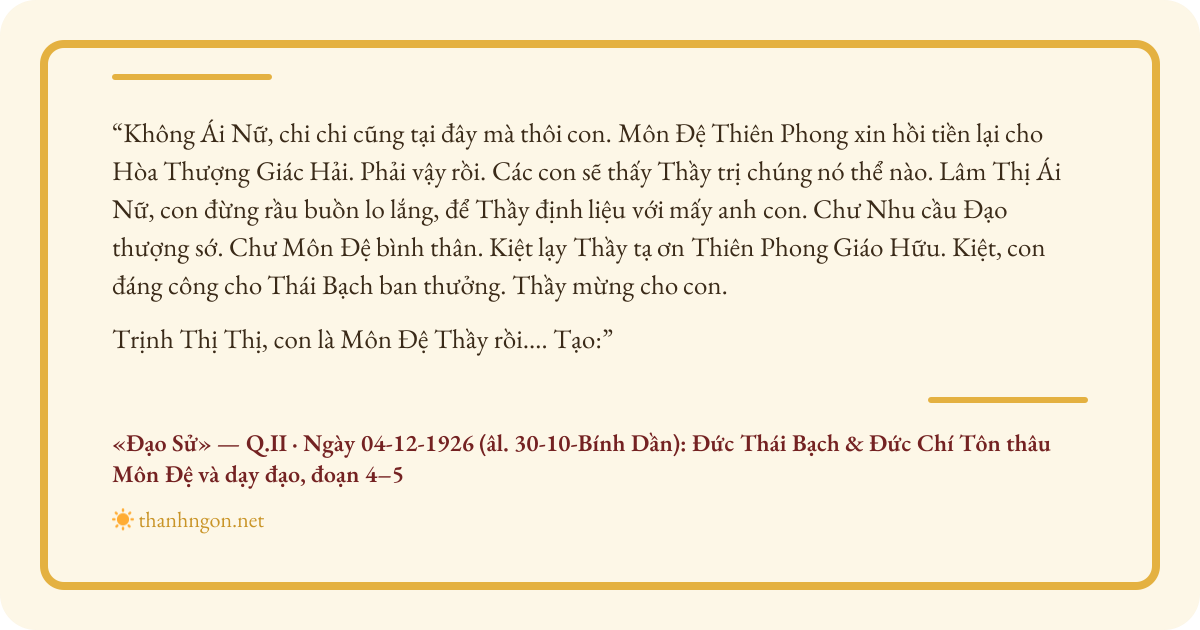 "Không Ái Nữ, chi chi cũng tại đây mà thôi con. Môn Đệ Thiên Phong xin hồi tiền lại cho Hòa Thượng Giác Hải. Phải vậy rồi. Các con sẽ thấy Thầy trị chúng nó thể nào. Lâm Thị Ái Nữ, con đừng rầu buồn lo lắng, để Thầy định liệu với mấy anh con. Chư Nhu cầu Đạo thượng sớ. Chư Môn Đệ bình thân. Kiệt lạy Thầy tạ ơn Thiên Phong Giáo Hữu. Kiệt, con đáng công cho Thái Bạch ban thưởng. Thầy mừng cho con.

Trịnh Thị Thị, con là Môn Đệ Thầy rồi.... Tạo:"

«Đạo Sử» — Q.II · Ngày 04-12-1926 (âl. 30-10-Bính Dần): Đức Thái Bạch & Đức Chí Tôn thâu Môn Đệ và dạy đạo, đoạn 4–5

thanhngon.net